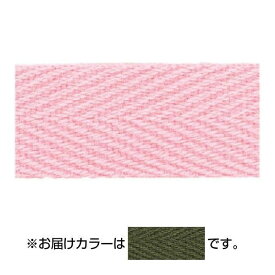 ※お届けカラーは です。